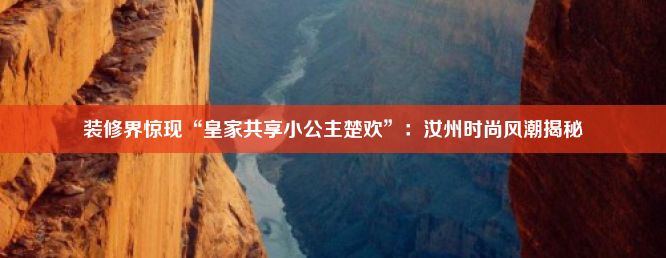 装修界惊现“皇家共享小公主楚欢”：汝州时尚风潮揭秘